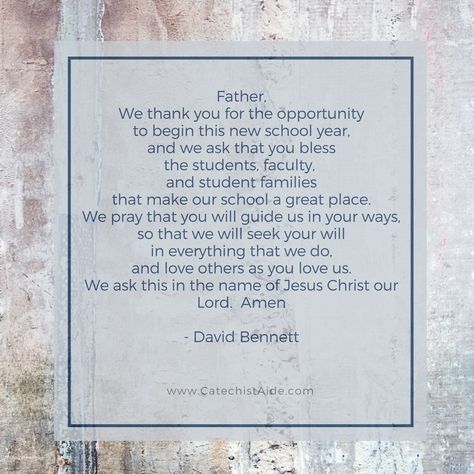 Father,
We thank you for the opportunity to begin this new school year, and we ask that you bless the students, faculty, and student families that make our school a great place. We pray that you will guide us in your ways, so that we will seek your will in everything that we do, and love others as you love us. We ask this in the name of Jesus Christ our Lord. Amen

- David Bennett

www.CatechistAide.com